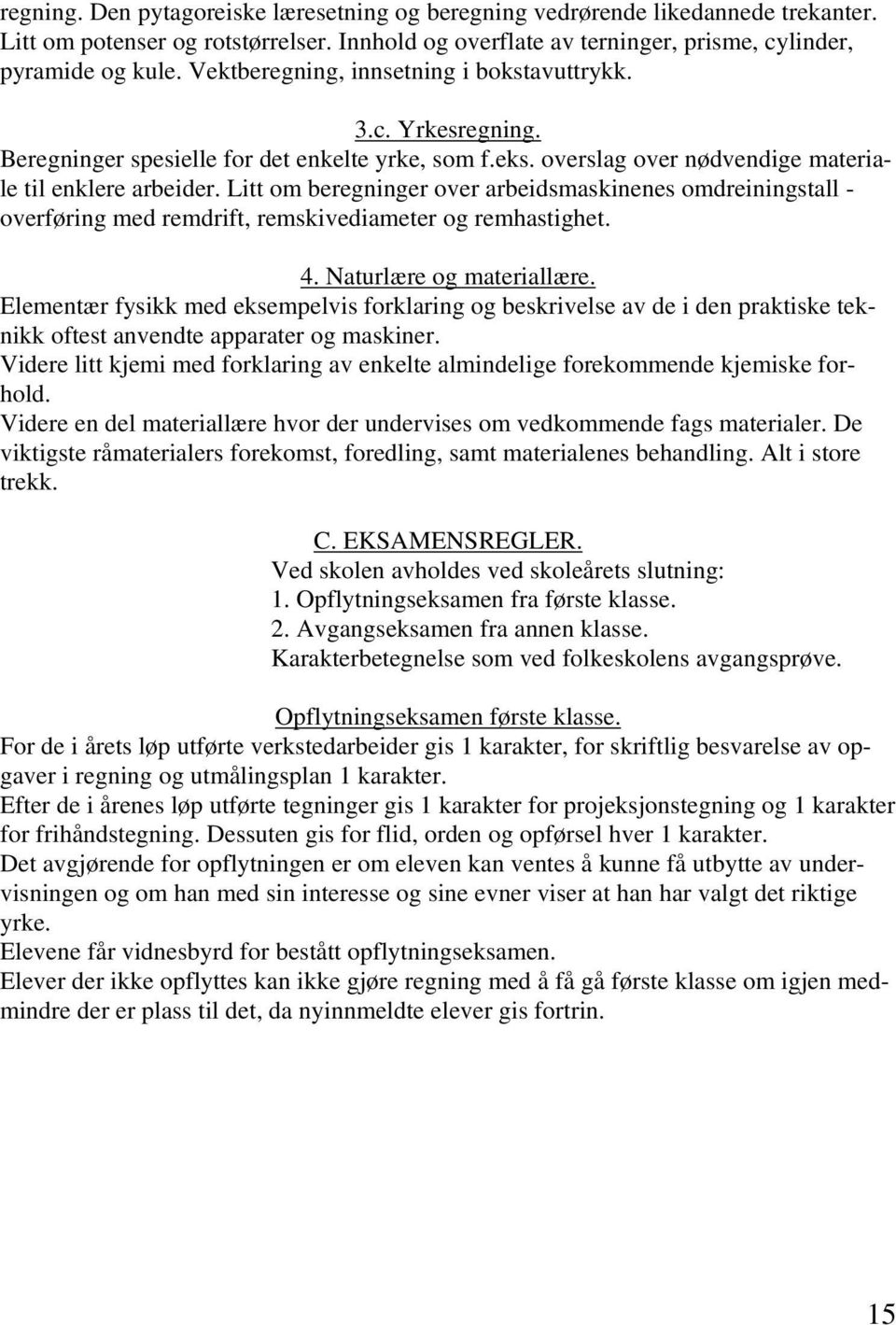 regning. Den pytagoreiske læresetning og beregning vedrørende likedannede trekanter. Litt om potenser og rotstørrelser. Innhold og overflate av terninger, prisme, cylinder, pyramide og kule. Vektberegning, innsetning i bokstavuttrykk.

3.c. Yrkesregning.
Beregninger spesielle for det enkelte yrke, som f.eks. overslag over nødvendige materiale til enklere arbeider. Litt om beregninger over arbeidsmaskinenes omdreiningstall - overføring med remdrift, remskivediameter og remhastighet.

4. Naturlære og materiallære.
Elementær fysikk med eksempelvis forklaring og beskrivelse av de i den praktiske teknikk oftest anvendte apparater og maskiner.
Videre litt kjemi med forklaring av enkelte almindelige forekommende kjemiske forhold.
Videre en del materiallære hvor der undervises om vedkommende fags materialer. De viktigste råmaterialers forekomst, foredling, samt materialenes behandling. Alt i store trekk.

C. EKSAMENSREGLER.
Ved skolen avholdes ved skoleårets slutning:
1. Opflytningseksamen fra første klasse.
2. Avgangseksamen fra annen klasse.
Karakterbetegnelse som ved folkeskolens avgangsprøve.

Opflytningseksamen første klasse.
For de i årets løp utførte verkstedarbeider gis 1 karakter, for skriftlig besvarelse av opgaver i regning og utmålingsplan 1 karakter.
Efter de i årenes løp utførte tegninger gis 1 karakter for projeksjonstegning og 1 karakter for frihåndstegning. Dessuten gis for flid, orden og opførsel hver 1 karakter.
Det avgjørende for opflytningen er om eleven kan ventes å kunne få utbytte av undervisningen og om han med sin interesse og sine evner viser at han har valgt det riktige yrke.
Elevene får vidnesbyrd for bestått opflytningseksamen.
Elever der ikke opflyttes kan ikke gjøre regning med å få gå første klasse om igjen medmindre der er plass til det, da nyinnmeldte elever gis fortrin.

15